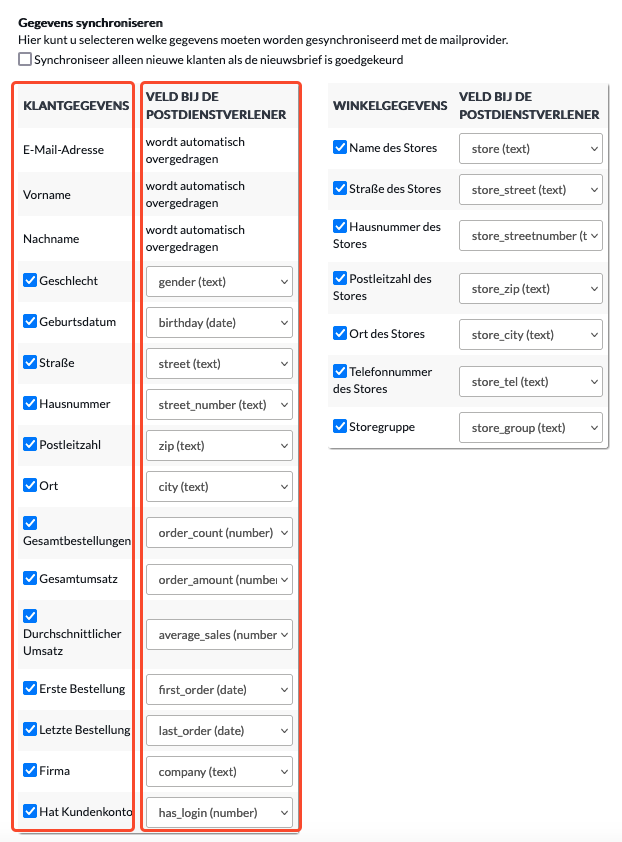 Gegevens synchroniseren
Hier kunt u selecteren welke gegevens moeten worden gesynchroniseerd met de mailprovider.
Synchroniseer alleen nieuwe klanten als de nieuwsbrief is goedgekeurd

| KLANTGEGEVENS | VELD BIJ DE POSTDIENSTVERLENER |
|---|---|
| E-Mail-Adresse | wordt automatisch overgedragen |
| Vorname | wordt automatisch overgedragen |
| Nachname | wordt automatisch overgedragen |
| Geschlecht | gender (text) |
| Geburtsdatum | birthday (date) |
| Straße | street (text) |
| Hausnummer | street_number (text) |
| Postleitzahl | zip (text) |
| Ort | city (text) |
| Gesamtbestellungen | order_count (number) |
| Gesamtumsatz | order_amount (numbe |
| Durchschnittlicher Umsatz | average_sales (number |
| Erste Bestellung | first_order (date) |
| Letzte Bestellung | last_order (date) |
| Firma | company (text) |
| Hat Kundenkonto | has_login (number) |

| WINKELGEGEVENS | VELD BIJ DE POSTDIENSTVERLENER |
|---|---|
| Name des Stores | store (text) |
| Straße des Stores | store_street (text) |
| Hausnummer des Stores | store_streetnumber (t |
| Postleitzahl des Stores | store_zip (text) |
| Ort des Stores | store_city (text) |
| Telefonnummer des Stores | store_tel (text) |
| Storegruppe | store_group (text) |